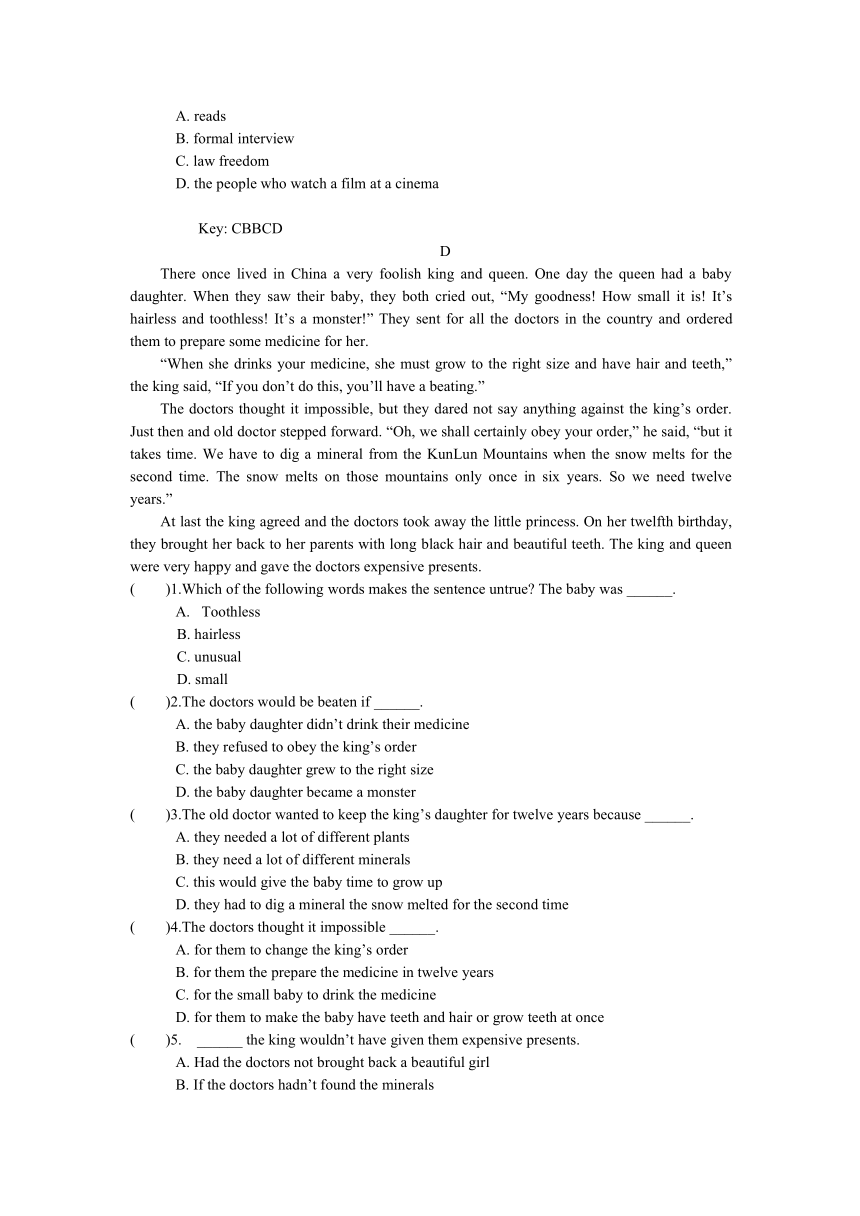 A. reads
B. formal interview
C. law freedom
D. the people who watch a film at a cinema

Key: CBBCD

D

There once lived in China a very foolish king and queen. One day the queen had a baby daughter. When they saw their baby, they both cried out, “My goodness! How small it is! It’s hairless and toothless! It’s a monster!” They sent for all the doctors in the country and ordered them to prepare some medicine for her.

“When she drinks your medicine, she must grow to the right size and have hair and teeth,” the king said, “If you don’t do this, you’ll have a beating.”

The doctors thought it impossible, but they dared not say anything against the king’s order. Just then and old doctor stepped forward. “Oh, we shall certainly obey your order,” he said, “but it takes time. We have to dig a mineral from the KunLun Mountains when the snow melts for the second time. The snow melts on those mountains only once in six years. So we need twelve years.”

At last the king agreed and the doctors took away the little princess. On her twelfth birthday, they brought her back to her parents with long black hair and beautiful teeth. The king and queen were very happy and gave the doctors expensive presents.

( )1.Which of the following words makes the sentence untrue? The baby was ______.
A. Toothless
B. hairless
C. unusual
D. small

( )2.The doctors would be beaten if ______.
A. the baby daughter didn’t drink their medicine
B. they refused to obey the king’s order
C. the baby daughter grew to the right size
D. the baby daughter became a monster

( )3.The old doctor wanted to keep the king’s daughter for twelve years because ______.
A. they needed a lot of different plants
B. they need a lot of different minerals
C. this would give the baby time to grow up
D. they had to dig a mineral the snow melted for the second time

( )4.The doctors thought it impossible ______.
A. for them to change the king’s order
B. for them the prepare the medicine in twelve years
C. for the small baby to drink the medicine
D. for them to make the baby have teeth and hair or grow teeth at once

( )5. ______ the king wouldn’t have given them expensive presents.
A. Had the doctors not brought back a beautiful girl
B. If the doctors hadn’t found the minerals